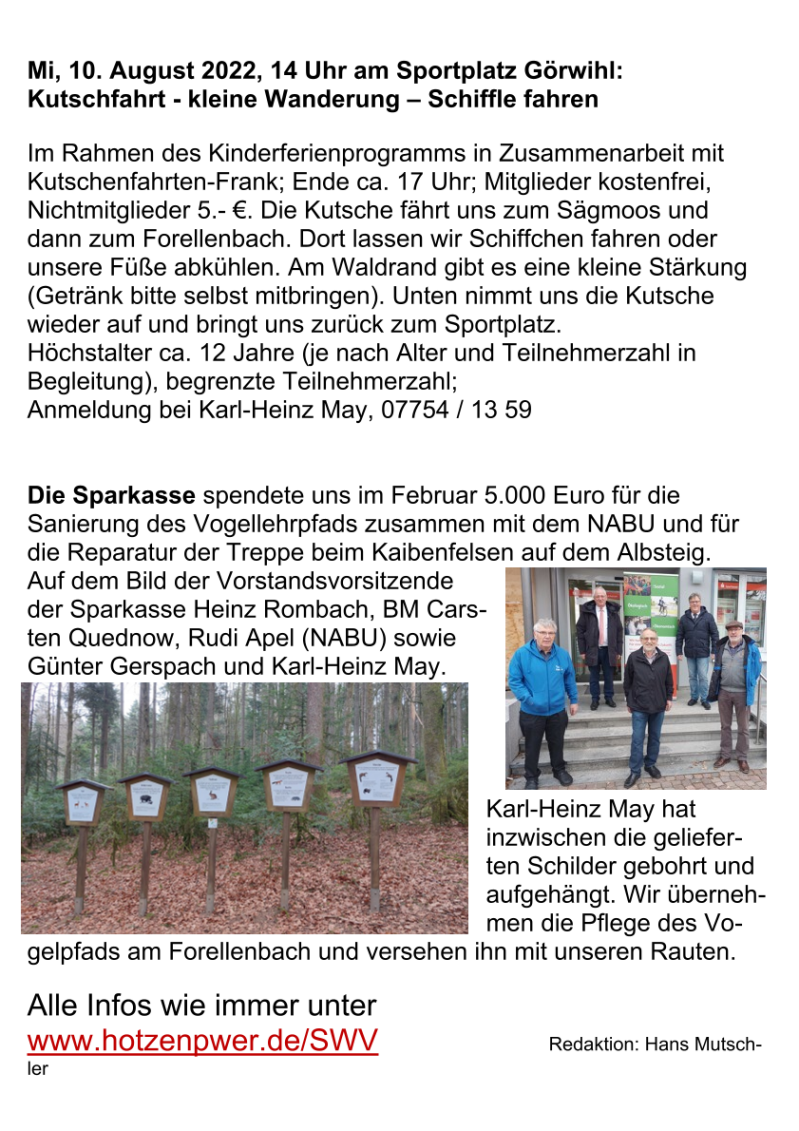 Mi, 10. August 2022, 14 Uhr am Sportplatz Görwihl:
Kutschfahrt - kleine Wanderung – Schiffle fahren

Im Rahmen des Kinderferienprogramms in Zusammenarbeit mit Kutschenfahrten-Frank; Ende ca. 17 Uhr; Mitglieder kostenfrei, Nichtmitglieder 5.- €. Die Kutsche fährt uns zum Sägmoos und dann zum Forellenbach. Dort lassen wir Schiffchen fahren oder unsere Füße abkühlen. Am Waldrand gibt es eine kleine Stärkung (Getränk bitte selbst mitbringen). Unten nimmt uns die Kutsche wieder auf und bringt uns zurück zum Sportplatz.
Höchstalter ca. 12 Jahre (je nach Alter und Teilnehmerzahl in Begleitung), begrenzte Teilnehmerzahl;
Anmeldung bei Karl-Heinz May, 07754 / 13 59

Die Sparkasse spendete uns im Februar 5.000 Euro für die Sanierung des Vogellehrpfads zusammen mit dem NABU und für die Reparatur der Treppe beim Kaibenfelsen auf dem Albsteig. Auf dem Bild der Vorstandsvorsitzende der Sparkasse Heinz Rombach, BM Carsten Quednow, Rudi Apel (NABU) sowie Günter Gerspach und Karl-Heinz May.

Karl-Heinz May hat inzwischen die gelieferten Schilder gebohrt und aufgehängt. Wir übernehmen die Pflege des Vogelpfads am Forellenbach und versehen ihn mit unseren Rauten.

Alle Infos wie immer unter
www.hotzenpwer.de/SWV

Redaktion: Hans Mutschler